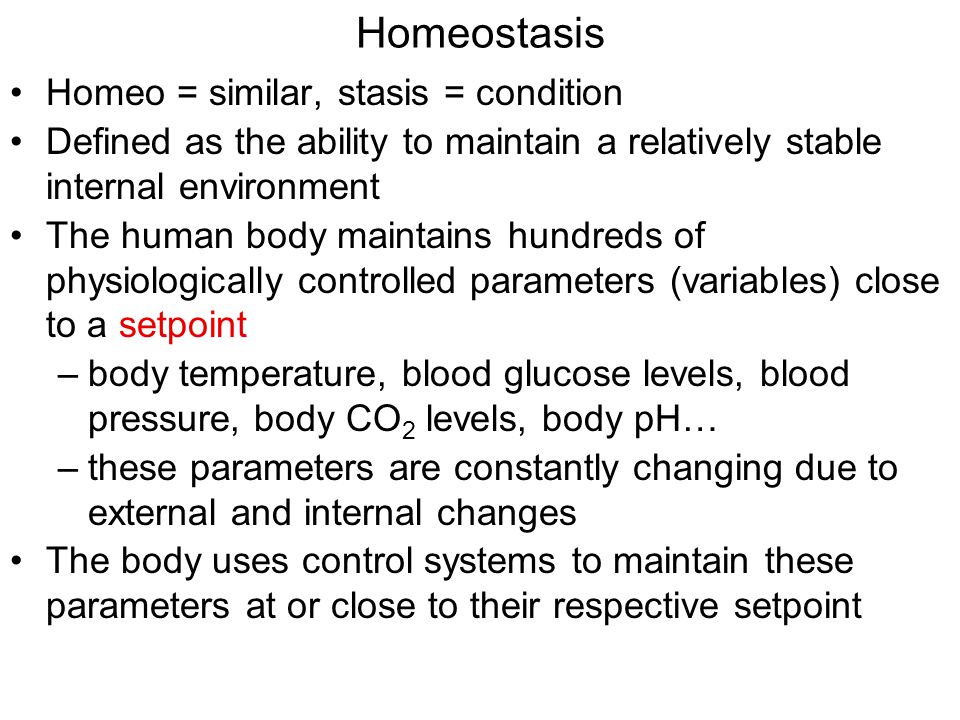 Homeostasis

• Homeo = similar, stasis = condition
• Defined as the ability to maintain a relatively stable internal environment
• The human body maintains hundreds of physiologically controlled parameters (variables) close to a setpoint
– body temperature, blood glucose levels, blood pressure, body $CO_2$ levels, body pH…
– these parameters are constantly changing due to external and internal changes
• The body uses control systems to maintain these parameters at or close to their respective setpoint